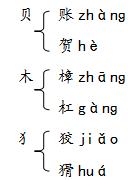 贝 账 zhàng
贺 hè

木 樟 zhāng
杠 gàng

犭 狡 jiǎo
猾 huá